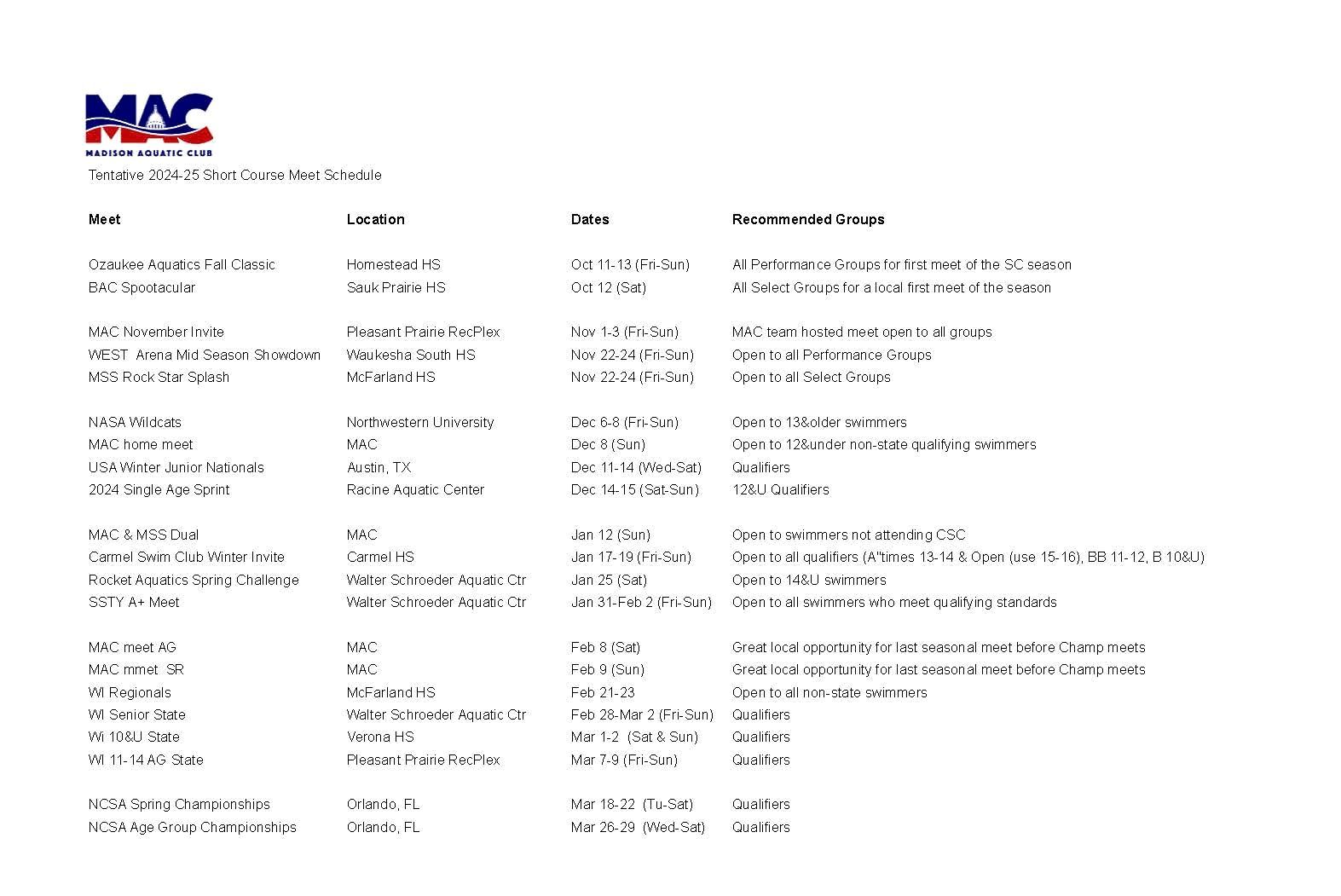 MAC
MADISON AQUATIC CLUB

Tentative 2024-25 Short Course Meet Schedule

| Meet | Location | Dates | Recommended Groups |
|---|---|---|---|
| Ozaukee Aquatics Fall Classic | Homestead HS | Oct 11-13 (Fri-Sun) | All Performance Groups for first meet of the SC season |
| BAC Spootacular | Sauk Prairie HS | Oct 12 (Sat) | All Select Groups for a local first meet of the season |
| MAC November Invite | Pleasant Prairie RecPlex | Nov 1-3 (Fri-Sun) | MAC team hosted meet open to all groups |
| WEST Arena Mid Season Showdown | Waukesha South HS | Nov 22-24 (Fri-Sun) | Open to all Performance Groups |
| MSS Rock Star Splash | McFarland HS | Nov 22-24 (Fri-Sun) | Open to all Select Groups |
| NASA Wildcats | Northwestern University | Dec 6-8 (Fri-Sun) | Open to 13&older swimmers |
| MAC home meet | MAC | Dec 8 (Sun) | Open to 12&under non-state qualifying swimmers |
| USA Winter Junior Nationals | Austin, TX | Dec 11-14 (Wed-Sat) | Qualifiers |
| 2024 Single Age Sprint | Racine Aquatic Center | Dec 14-15 (Sat-Sun) | 12&U Qualifiers |
| MAC & MSS Dual | MAC | Jan 12 (Sun) | Open to swimmers not attending CSC |
| Carmel Swim Club Winter Invite | Carmel HS | Jan 17-19 (Fri-Sun) | Open to all qualifiers (A"times 13-14 & Open (use 15-16), BB 11-12, B 10&U) |
| Rocket Aquatics Spring Challenge | Walter Schroeder Aquatic Ctr | Jan 25 (Sat) | Open to 14&U swimmers |
| SSTY A+ Meet | Walter Schroeder Aquatic Ctr | Jan 31-Feb 2 (Fri-Sun) | Open to all swimmers who meet qualifying standards |
| MAC meet AG | MAC | Feb 8 (Sat) | Great local opportunity for last seasonal meet before Champ meets |
| MAC mmet SR | MAC | Feb 9 (Sun) | Great local opportunity for last seasonal meet before Champ meets |
| WI Regionals | McFarland HS | Feb 21-23 | Open to all non-state swimmers |
| WI Senior State | Walter Schroeder Aquatic Ctr | Feb 28-Mar 2 (Fri-Sun) | Qualifiers |
| Wi 10&U State | Verona HS | Mar 1-2 (Sat & Sun) | Qualifiers |
| WI 11-14 AG State | Pleasant Prairie RecPlex | Mar 7-9 (Fri-Sun) | Qualifiers |
| NCSA Spring Championships | Orlando, FL | Mar 18-22 (Tu-Sat) | Qualifiers |
| NCSA Age Group Championships | Orlando, FL | Mar 26-29 (Wed-Sat) | Qualifiers |